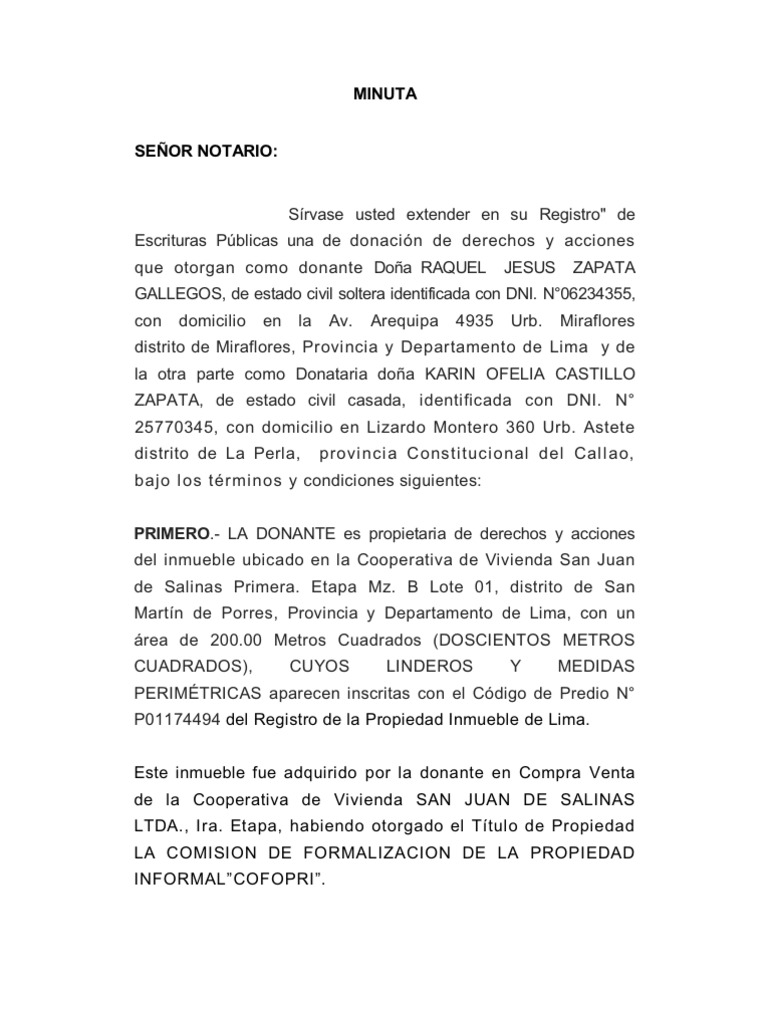 MINUTA

SEÑOR NOTARIO:

Sírvase usted extender en su Registro" de Escrituras Públicas una de donación de derechos y acciones que otorgan como donante Doña RAQUEL JESUS ZAPATA GALLEGOS, de estado civil soltera identificada con DNI. N°06234355, con domicilio en la Av. Arequipa 4935 Urb. Miraflores distrito de Miraflores, Provincia y Departamento de Lima y de la otra parte como Donataria doña KARIN OFELIA CASTILLO ZAPATA, de estado civil casada, identificada con DNI. N° 25770345, con domicilio en Lizardo Montero 360 Urb. Astete distrito de La Perla, provincia Constitucional del Callao, bajo los términos y condiciones siguientes:

PRIMERO.- LA DONANTE es propietaria de derechos y acciones del inmueble ubicado en la Cooperativa de Vivienda San Juan de Salinas Primera. Etapa Mz. B Lote 01, distrito de San Martín de Porres, Provincia y Departamento de Lima, con un área de 200.00 Metros Cuadrados (DOSCIENTOS METROS CUADRADOS), CUYOS LINDEROS Y MEDIDAS PERIMÉTRICAS aparecen inscritas con el Código de Predio N° P01174494 del Registro de la Propiedad Inmueble de Lima.

Este inmueble fue adquirido por la donante en Compra Venta de la Cooperativa de Vivienda SAN JUAN DE SALINAS LTDA., Ira. Etapa, habiendo otorgado el Título de Propiedad LA COMISION DE FORMALIZACION DE LA PROPIEDAD INFORMAL"COFOPRI".